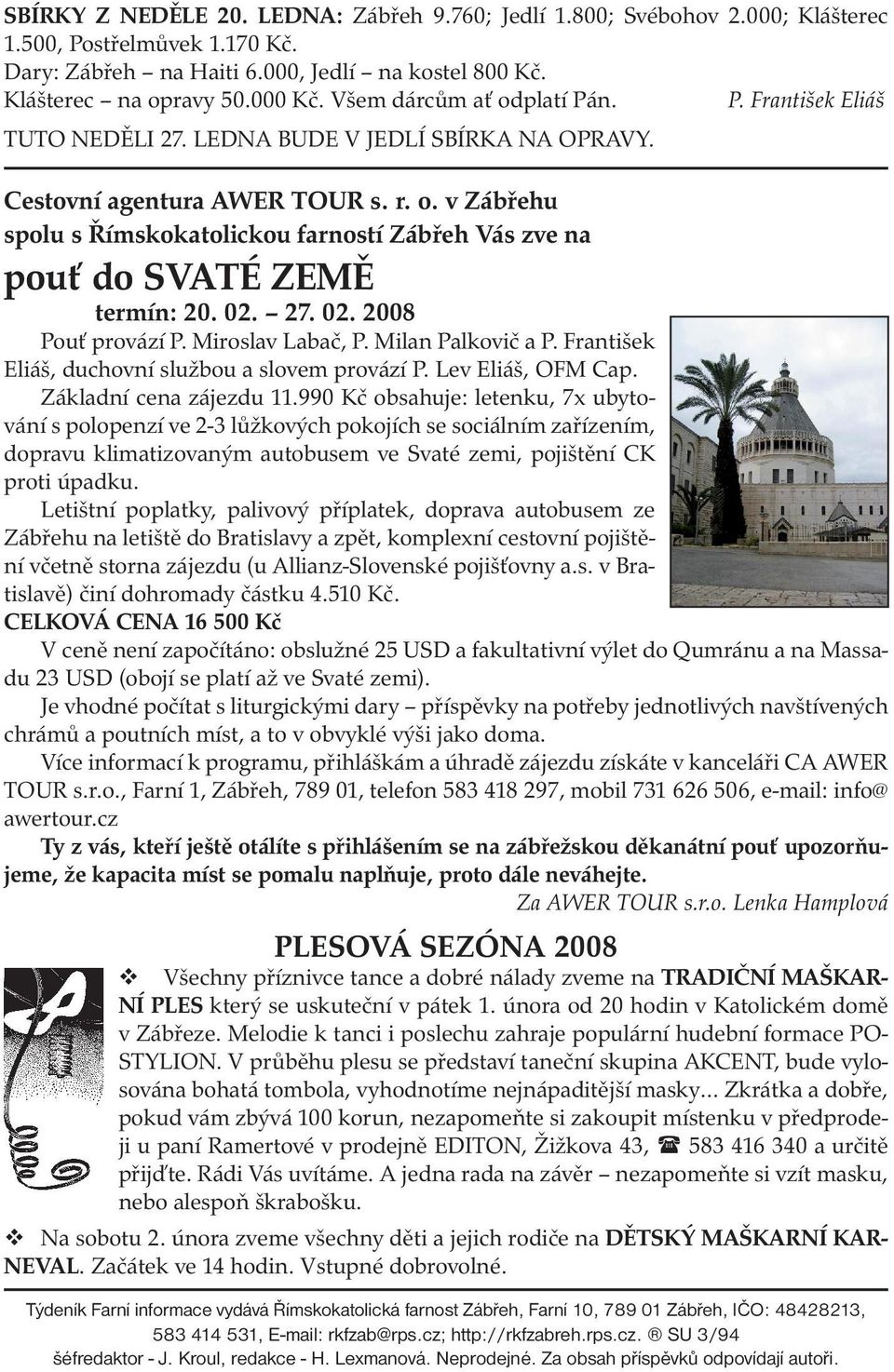 SBÍRKY Z NEDĚLE 20. LEDNA: Zábřeh 9.760; Jedlí 1.800; Svébohov 2.000; Klášterec 1.500, Postřelmůvek 1.170 Kč.
Dary: Zábřeh – na Haiti 6.000, Jedlí – na kostel 800 Kč.
Klášterec – na opravy 50.000 Kč. Všem dárcům ať odplatí Pán. P. František Eliáš

TUTO NEDĚLI 27. LEDNA BUDE V JEDLÍ SBÍRKA NA OPRAVY.

Cestovní agentura AWER TOUR s. r. o. v Zábřehu spolu s Římskokatolickou farností Zábřeh Vás zve na

pouť do SVATÉ ZEMĚ

termín: 20. 02. – 27. 02. 2008

Pouť provází P. Miroslav Labač, P. Milan Palkovič a P. František Eliáš, duchovní službou a slovem provází P. Lev Eliáš, OFM Cap.

Základní cena zájezdu 11.990 Kč obsahuje: letenku, 7x ubytování s polopenzí ve 2-3 lůžkových pokojích se sociálním zařízením, dopravu klimatizovaným autobusem ve Svaté zemi, pojištění CK proti úpadku.

Letištní poplatky, palivový příplatek, doprava autobusem ze Zábřehu na letiště do Bratislavy a zpět, komplexní cestovní pojištění včetně storna zájezdu (u Allianz-Slovenské pojišťovny a.s. v Bratislavě) činí dohromady částku 4.510 Kč.

CELKOVÁ CENA 16 500 Kč

V ceně není započítáno: obslužné 25 USD a fakultativní výlet do Qumránu a na Massadu 23 USD (obojí se platí až ve Svaté zemi).

Je vhodné počítat s liturgickými dary – příspěvky na potřeby jednotlivých navštívených chrámů a poutních míst, a to v obvyklé výši jako doma.

Více informací k programu, přihláškám a úhradě zájezdu získáte v kanceláři CA AWER TOUR s.r.o., Farní 1, Zábřeh, 789 01, telefon 583 418 297, mobil 731 626 506, e-mail: info@awertour.cz

Ty z vás, kteří ještě otálíte s přihlášením se na zábřežskou děkanátní pouť upozorňujeme, že kapacita míst se pomalu naplňuje, proto dále neváhejte.

Za AWER TOUR s.r.o. Lenka Hamplová

PLESOVÁ SEZÓNA 2008

❖ Všechny příznivce tance a dobré nálady zveme na TRADIČNÍ MAŠKARNÍ PLES který se uskuteční v pátek 1. února od 20 hodin v Katolickém domě v Zábřeze. Melodie k tanci i poslechu zahraje populární hudební formace POSTYLION. V průběhu plesu se představí taneční skupina AKCENT, bude vylosována bohatá tombola, vyhodnotíme nejnápaditější masky... Zkrátka a dobře, pokud vám zbývá 100 korun, nezapomeňte si zakoupit místenku v předprodeji u paní Ramertové v prodejně EDITON, Žižkova 43, ☎ 583 416 340 a určitě přijďte. Rádi Vás uvítáme. A jedna rada na závěr – nezapomeňte si vzít masku, nebo alespoň škrabošku.

❖ Na sobotu 2. února zveme všechny děti a jejich rodiče na DĚTSKÝ MAŠKARNÍ KARNEVAL. Začátek ve 14 hodin. Vstupné dobrovolné.

Týdeník Farní informace vydává Římskokatolická farnost Zábřeh, Farní 10, 789 01 Zábřeh, IČO: 48428213, 583 414 531, E-mail: rkfzab@rps.cz; http://rkfzabreh.rps.cz. ® SU 3/94 šéfredaktor - J. Kroul, redakce - H. Lexmanová. Neprodejné. Za obsah příspěvků odpovídají autoři.